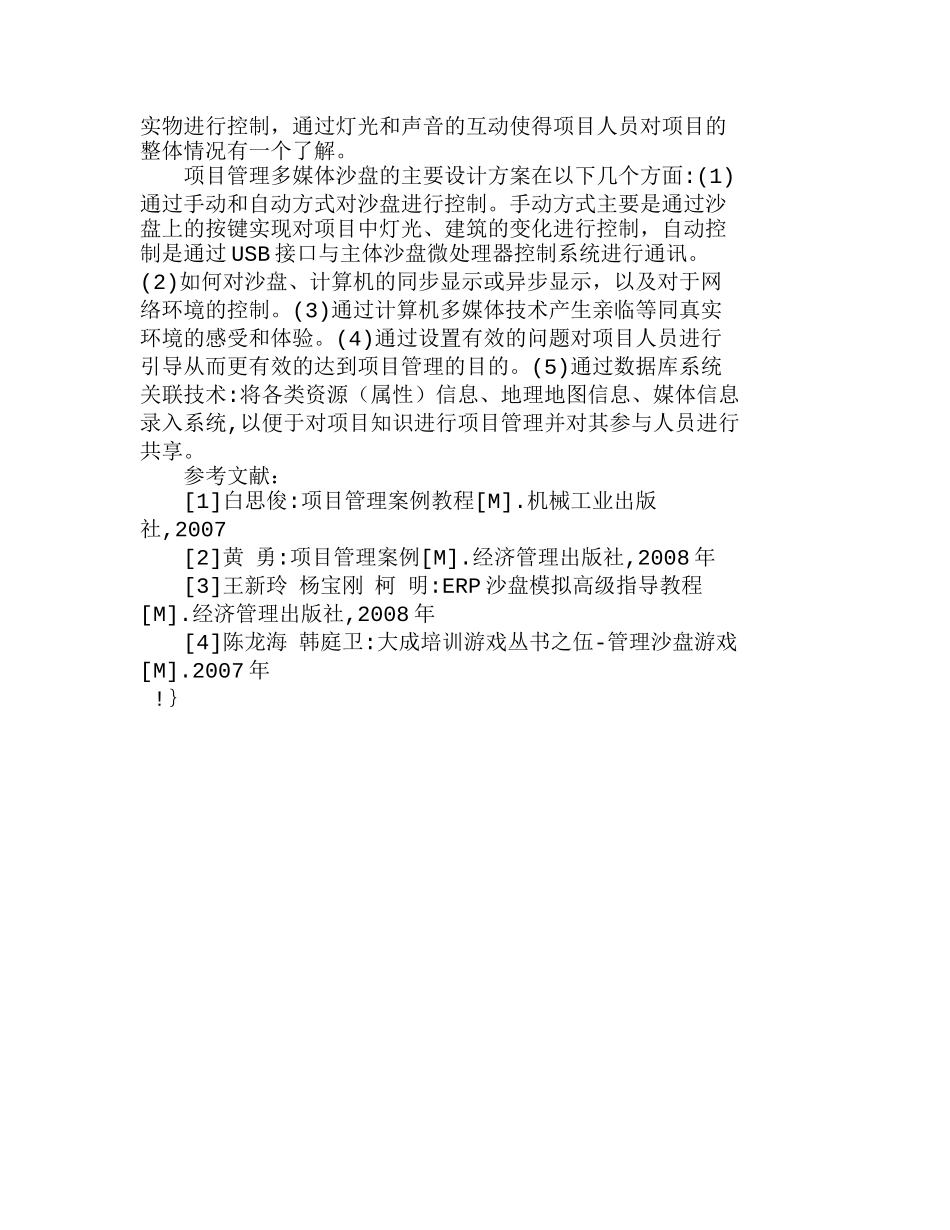 实物进行控制，通过灯光和声音的互动使得项目人员对项目的整体情况有一个了解。

项目管理多媒体沙盘的主要设计方案在以下几个方面:(1)通过手动和自动方式对沙盘进行控制。手动方式主要是通过沙盘上的按键实现对项目中灯光、建筑的变化进行控制，自动控制是通过USB接口与主体沙盘微处理器控制系统进行通讯。(2)如何对沙盘、计算机的同步显示或异步显示，以及对于网络环境的控制。(3)通过计算机多媒体技术产生亲临等同真实环境的感受和体验。(4)通过设置有效的问题对项目人员进行引导从而更有效的达到项目管理的目的。(5)通过数据库系统关联技术:将各类资源（属性）信息、地理地图信息、媒体信息录入系统,以便于对项目知识进行项目管理并对其参与人员进行共享。

参考文献:

[1]白思俊:项目管理案例教程[M].机械工业出版社,2007

[2]黄 勇:项目管理案例[M].经济管理出版社,2008年

[3]王新玲 杨宝刚 柯 明:ERP沙盘模拟高级指导教程[M].经济管理出版社,2008年

[4]陈龙海 韩庭卫:大成培训游戏丛书之伍-管理沙盘游戏[M].2007年

!}